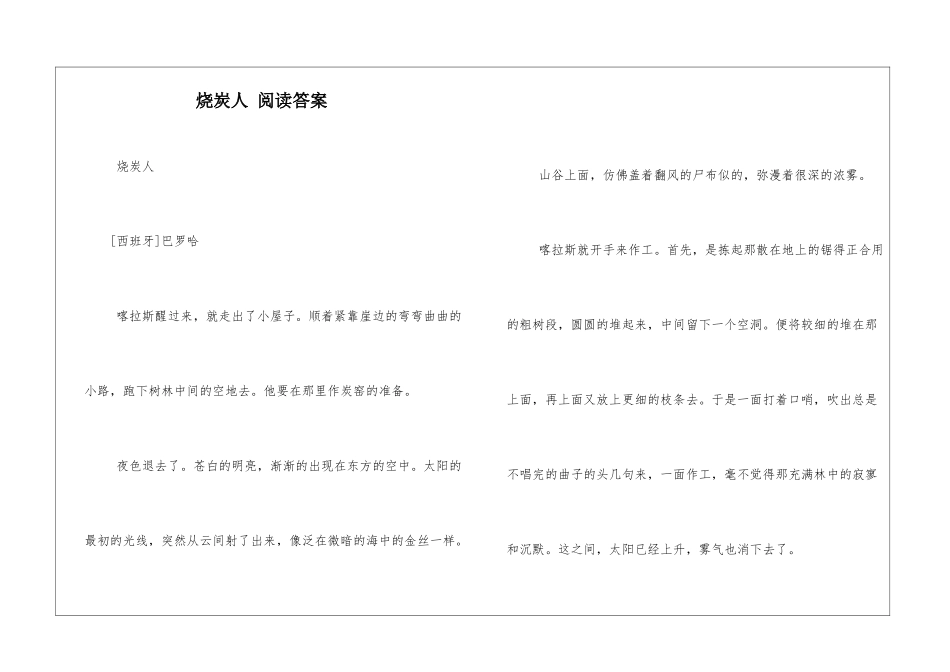 烧炭人 阅读答案

烧炭人

[西班牙]巴罗哈

喀拉斯醒过来，就走出了小屋子。顺着紧靠崖边的弯弯曲曲的小路，跑下树林中间的空地去。他要在那里作炭窑的准备。

夜色退去了。苍白的明亮，渐渐的出现在东方的空中。太阳的最初的光线，突然从云间射了出来，像泛在微暗的海中的金丝一样。

山谷上面，仿佛盖着翻风的尸布似的，弥漫着很深的浓雾。

喀拉斯就开手来作工。首先，是拣起那散在地上的锯得正合用的粗树段，圆圆的堆起来，中间留下一个空洞。便将较细的堆在那上面，再上面又放上更细的枝条去。于是一面打着口哨，吹出总是不唱完的曲子的头几句来，一面作工，毫不觉得那充满林中的寂寥和沉默。这之间，太阳已经上升，雾气也消下去了。